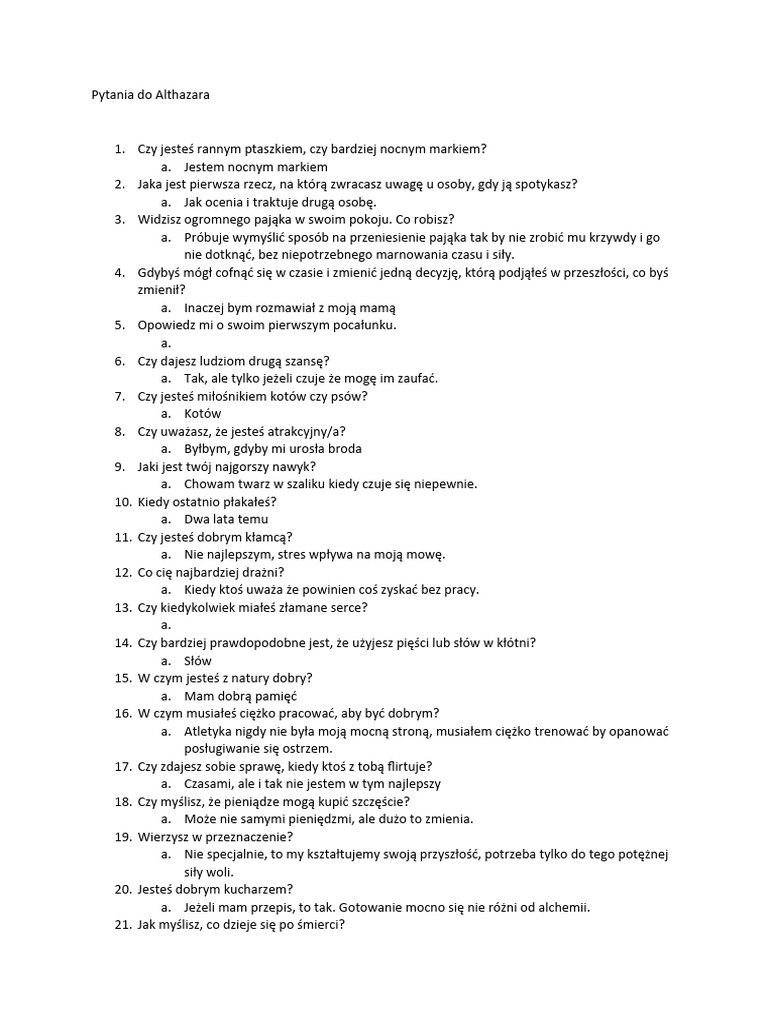 Pytania do Althazara

1. Czy jesteś rannym ptaszkiem, czy bardziej nocnym markiem?
   a. Jestem nocnym markiem
2. Jaka jest pierwsza rzecz, na którą zwracasz uwagę u osoby, gdy ją spotykasz?
   a. Jak ocenia i traktuje drugą osobę.
3. Widzisz ogromnego pająka w swoim pokoju. Co robisz?
   a. Próbuje wymyślić sposób na przeniesienie pająka tak by nie zrobić mu krzywdy i go nie dotknąć, bez niepotrzebnego marnowania czasu i siły.
4. Gdybyś mógł cofnąć się w czasie i zmienić jedną decyzję, którą podjąłeś w przeszłości, co byś zmienił?
   a. Inaczej bym rozmawiał z moją mamą
5. Opowiedz mi o swoim pierwszym pocałunku.
   a.
6. Czy dajesz ludziom drugą szansę?
   a. Tak, ale tylko jeżeli czuje że mogę im zaufać.
7. Czy jesteś miłośnikiem kotów czy psów?
   a. Kotów
8. Czy uważasz, że jesteś atrakcyjny/a?
   a. Byłbym, gdyby mi urosła broda
9. Jaki jest twój najgorszy nawyk?
   a. Chowam twarz w szaliku kiedy czuje się niepewnie.
10. Kiedy ostatnio płakałeś?
   a. Dwa lata temu
11. Czy jesteś dobrym kłamcą?
   a. Nie najlepszym, stres wpływa na moją mowę.
12. Co cię najbardziej drażni?
   a. Kiedy ktoś uważa że powinien coś zyskać bez pracy.
13. Czy kiedykolwiek miałeś złamane serce?
   a.
14. Czy bardziej prawdopodobne jest, że użyjesz pięści lub słów w kłótni?
   a. Słów
15. W czym jesteś z natury dobry?
   a. Mam dobrą pamięć
16. W czym musiałeś ciężko pracować, aby być dobrym?
   a. Atletyka nigdy nie była moją mocną stroną, musiałem ciężko trenować by opanować posługiwanie się ostrzem.
17. Czy zdajesz sobie sprawę, kiedy ktoś z tobą flirtuje?
   a. Czasami, ale i tak nie jestem w tym najlepszy
18. Czy myślisz, że pieniądze mogą kupić szczęście?
   a. Może nie samymi pieniędzmi, ale dużo to zmienia.
19. Wierzysz w przeznaczenie?
   a. Nie specjalnie, to my kształtujemy swoją przyszłość, potrzeba tylko do tego potężnej siły woli.
20. Jesteś dobrym kucharzem?
   a. Jeżeli mam przepis, to tak. Gotowanie mocno się nie różni od alchemii.
21. Jak myślisz, co dzieje się po śmierci?